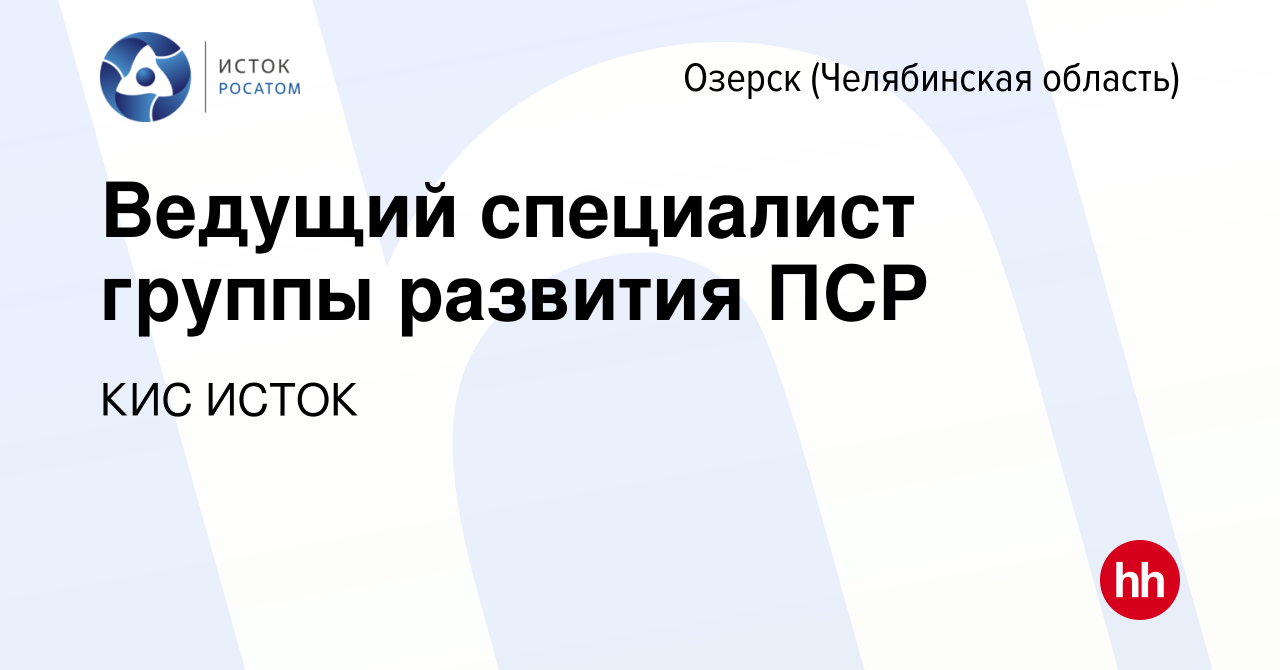 ИСТОК
РОСАТОМ

Озерск (Челябинская область)

Ведущий специалист группы развития ПСР

КИС ИСТОК

hh